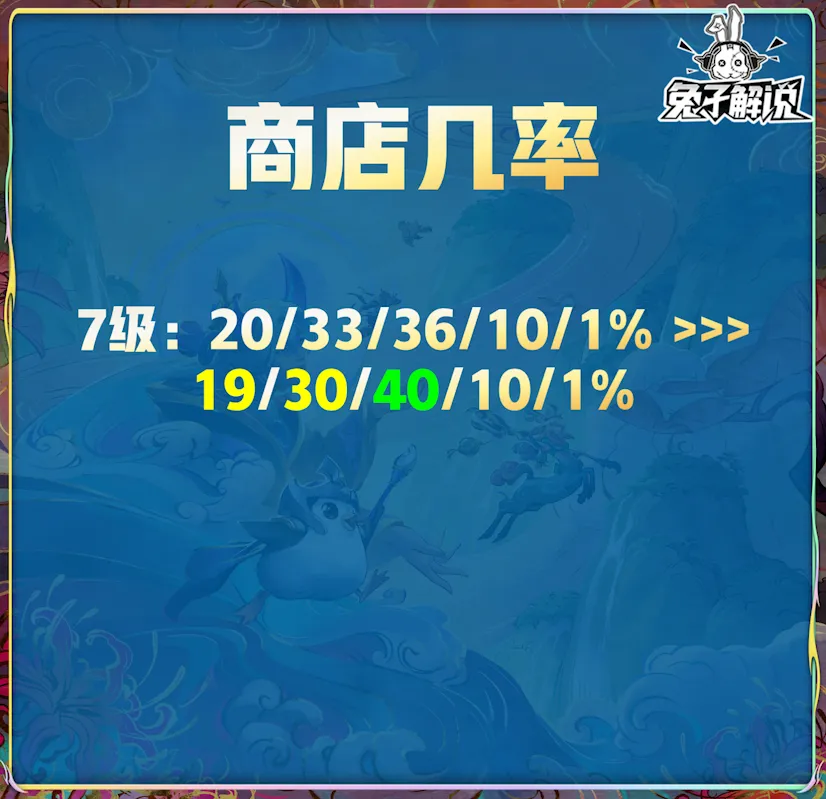 兔子解说

商店几率

7级：20/33/36/10/1% >>>
19/30/40/10/1%